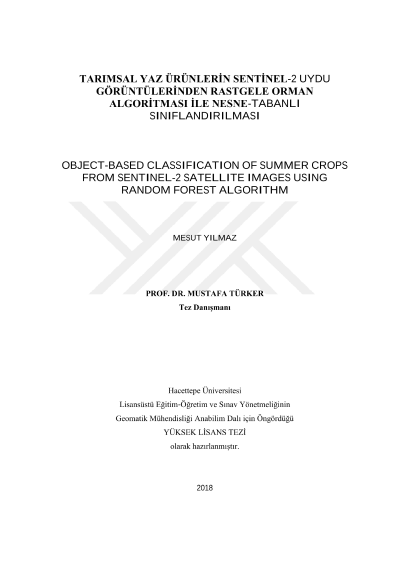 TARIMSAL YAZ ÜRÜNLERİN SENTİNEL-2 UYDU GÖRÜNTÜLERİNDEN RASTGELE ORMAN ALGORİTMASI İLE NESNE-TABANLI SINIFLANDIRILMASI

OBJECT-BASED CLASSIFICATION OF SUMMER CROPS FROM SENTINEL-2 SATELLITE IMAGES USING RANDOM FOREST ALGORITHM

MESUT YILMAZ

PROF. DR. MUSTAFA TÜRKER
Tez Danışmanı

Hacettepe Üniversitesi
Lisansüstü Eğitim-Öğretim ve Sınav Yönetmeliğinin
Geomatik Mühendisliği Anabilim Dalı için Öngördüğü
YÜKSEK LİSANS TEZİ
olarak hazırlanmıştır.

2018